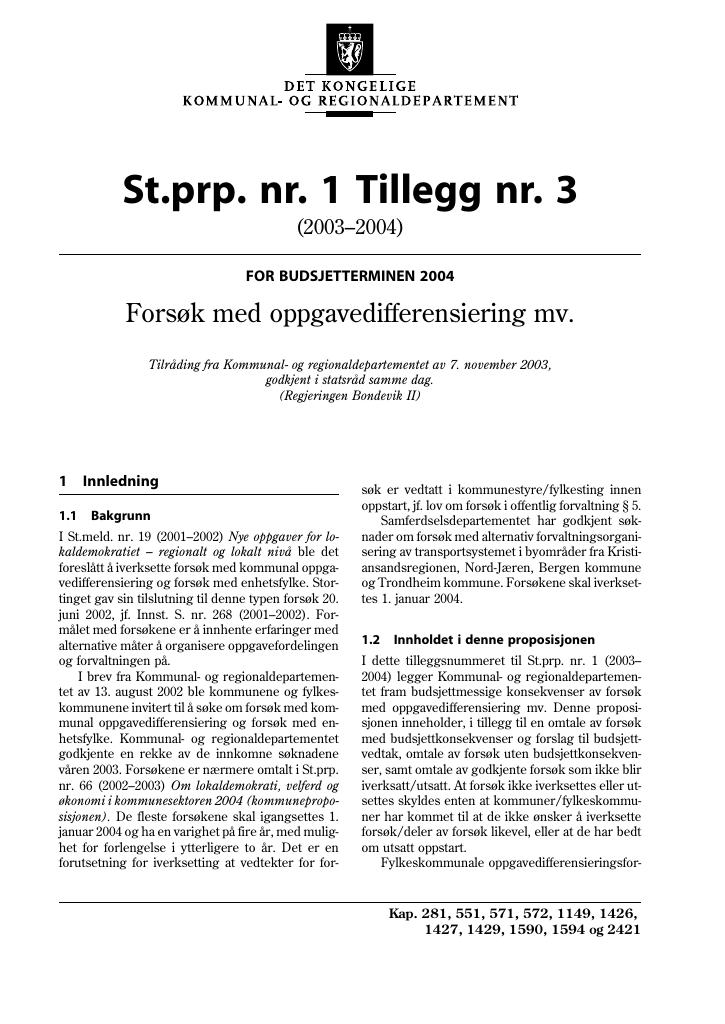 DET KONGELIGE
KOMMUNAL- OG REGIONALDEPARTEMENT

St.prp. nr. 1 Tillegg nr. 3
(2003–2004)

FOR BUDSJETTERMINEN 2004

Forsøk med oppgavedifferensiering mv.

Tilråding fra Kommunal- og regionaldepartementet av 7. november 2003, godkjent i statsråd samme dag. (Regjeringen Bondevik II)

1 Innledning

1.1 Bakgrunn

I St.meld. nr. 19 (2001–2002) Nye oppgaver for lokaldemokratiet – regionalt og lokalt nivå ble det foreslått å iverksette forsøk med kommunal oppgavedifferensiering og forsøk med enhetsfylke. Stortinget gav sin tilslutning til denne typen forsøk 20. juni 2002, jf. Innst. S. nr. 268 (2001–2002). Formålet med forsøkene er å innhente erfaringer med alternative måter å organisere oppgavefordelingen og forvaltningen på.

I brev fra Kommunal- og regionaldepartementet av 13. august 2002 ble kommunene og fylkeskommunene invitert til å søke om forsøk med kommunal oppgavedifferensiering og forsøk med enhetsfylke. Kommunal- og regionaldepartementet godkjente en rekke av de innkomne søknadene våren 2003. Forsøkene er nærmere omtalt i St.prp. nr. 66 (2002–2003) Om lokaldemokrati, velferd og økonomi i kommunesektoren 2004 (kommuneproposisjonen). De fleste forsøkene skal igangsettes 1. januar 2004 og ha en varighet på fire år, med mulighet for forlengelse i ytterligere to år. Det er en forutsetning for iverksetting at vedtekter for forsøk er vedtatt i kommunestyre/fylkesting innen oppstart, jf. lov om forsøk i offentlig forvaltning § 5.

Samferdselsdepartementet har godkjent søknader om forsøk med alternativ forvaltningsorganisering av transportsystemet i byområder fra Kristiansandsregionen, Nord-Jæren, Bergen kommune og Trondheim kommune. Forsøkene skal iverksettes 1. januar 2004.

1.2 Innholdet i denne proposisjonen

I dette tilleggsnummeret til St.prp. nr. 1 (2003–2004) legger Kommunal- og regionaldepartementet fram budsjettmessige konsekvenser av forsøk med oppgavedifferensiering mv. Denne proposisjonen inneholder, i tillegg til en omtale av forsøk med budsjettkonsekvenser og forslag til budsjettvedtak, omtale av forsøk uten budsjettkonsekvenser, samt omtale av godkjente forsøk som ikke blir iverksatt/utsatt. At forsøk ikke iverksettes eller utsettes skyldes enten at kommuner/fylkeskommuner har kommet til at de ikke ønsker å iverksette forsøk/deler av forsøk likevel, eller at de har bedt om utsatt oppstart.

Fylkeskommunale oppgavedifferensieringsfor-

Kap. 281, 551, 571, 572, 1149, 1426, 1427, 1429, 1590, 1594 og 2421